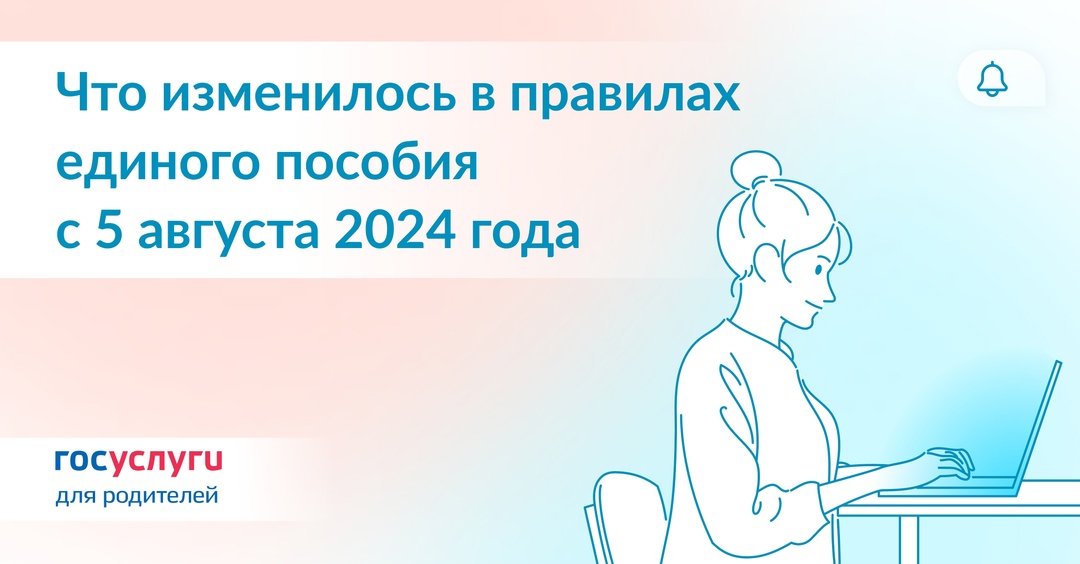 Что изменилось в правилах единого пособия с 5 августа 2024 года

госуслуги
для родителей